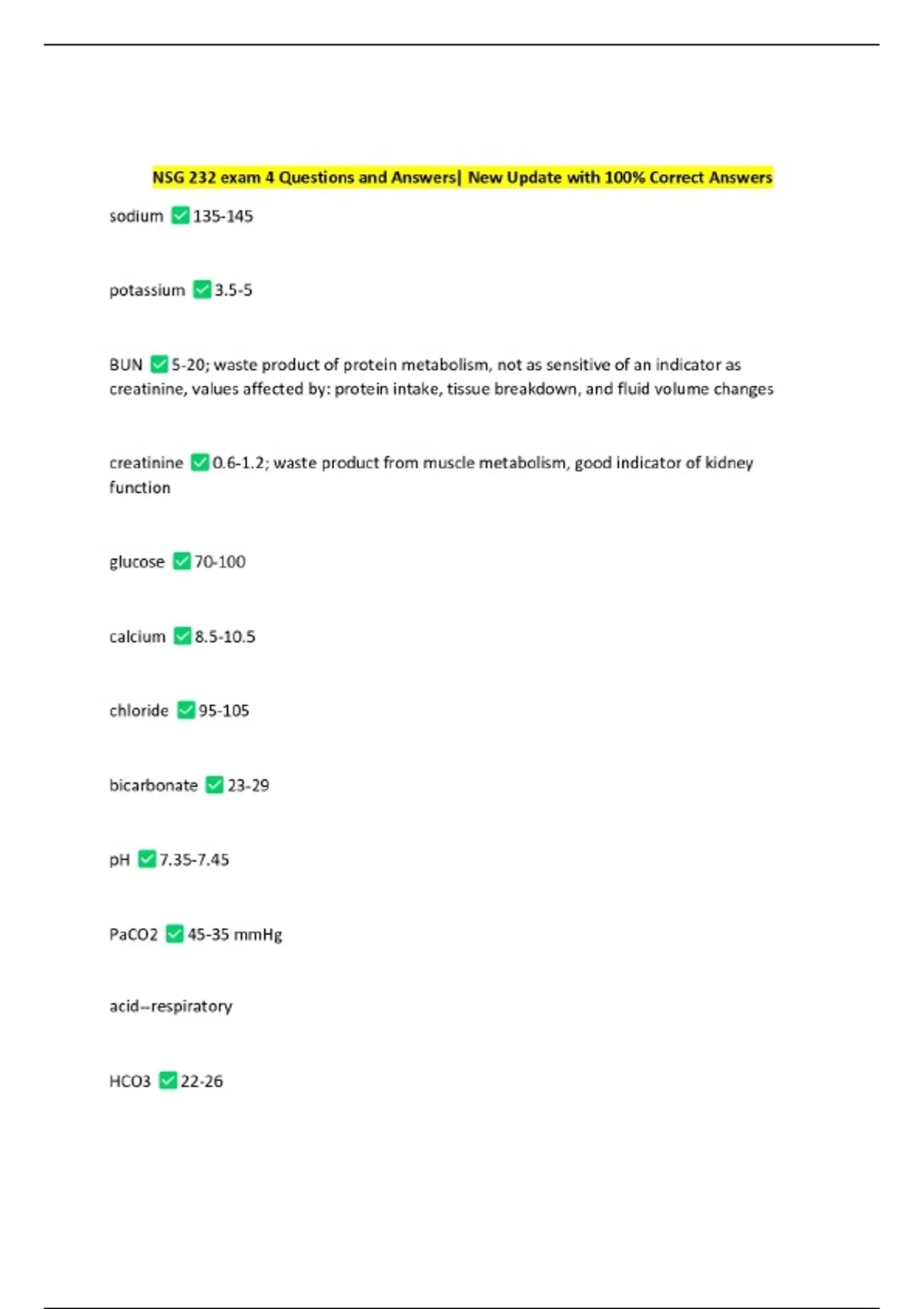 NSG 232 exam 4 Questions and Answers| New Update with 100% Correct Answers

sodium ✅135-145

potassium ✅3.5-5

BUN ✅5-20; waste product of protein metabolism, not as sensitive of an indicator as creatinine, values affected by: protein intake, tissue breakdown, and fluid volume changes

creatinine ✅0.6-1.2; waste product from muscle metabolism, good indicator of kidney function

glucose ✅70-100

calcium ✅8.5-10.5

chloride ✅95-105

bicarbonate ✅23-29

pH ✅7.35-7.45

PaCO2 ✅45-35 mmHg

acid--respiratory

HCO3 ✅22-26